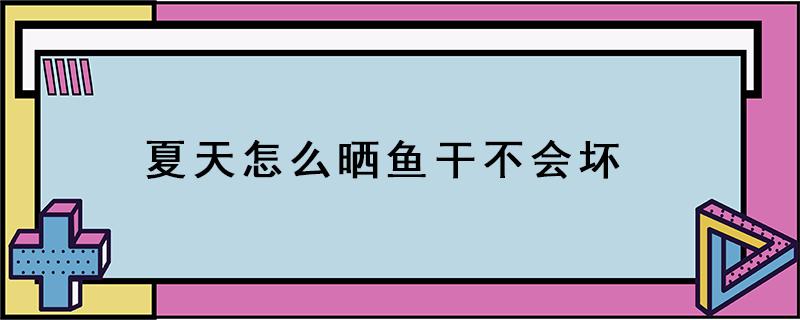 夏天怎么晒鱼干不会坏